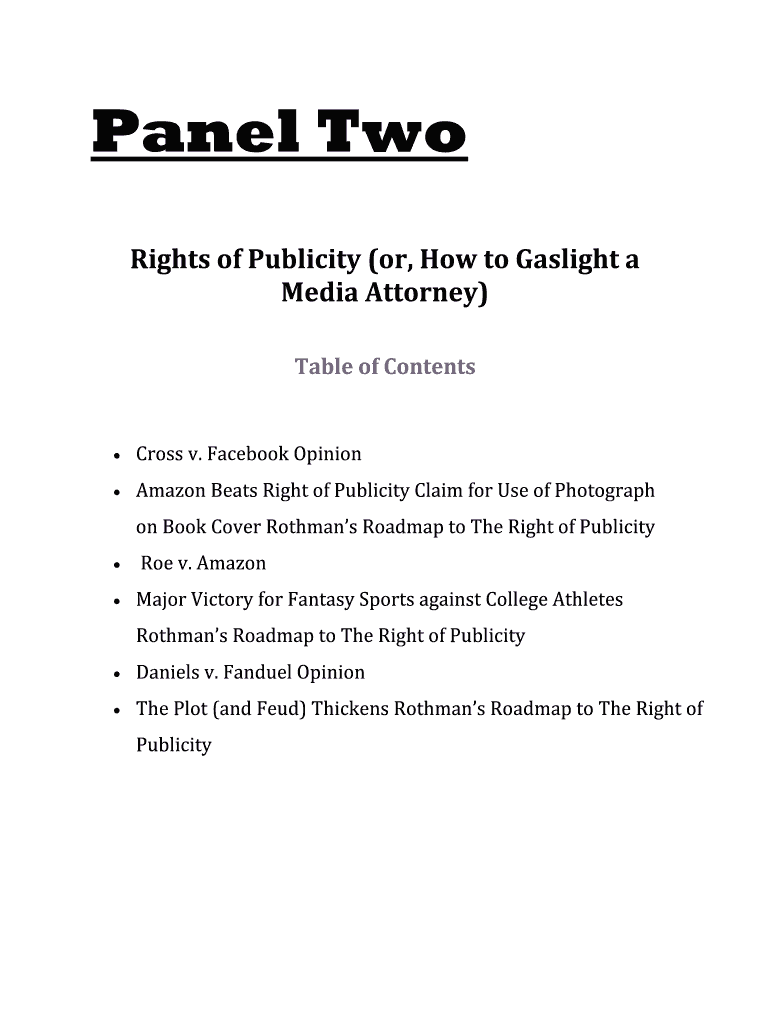 Panel Two

Rights of Publicity (or, How to Gaslight a Media Attorney)

Table of Contents

• Cross v. Facebook Opinion
• Amazon Beats Right of Publicity Claim for Use of Photograph on Book Cover Rothman's Roadmap to The Right of Publicity
• Roe v. Amazon
• Major Victory for Fantasy Sports against College Athletes Rothman's Roadmap to The Right of Publicity
• Daniels v. Fanduel Opinion
• The Plot (and Feud) Thickens Rothman's Roadmap to The Right of Publicity